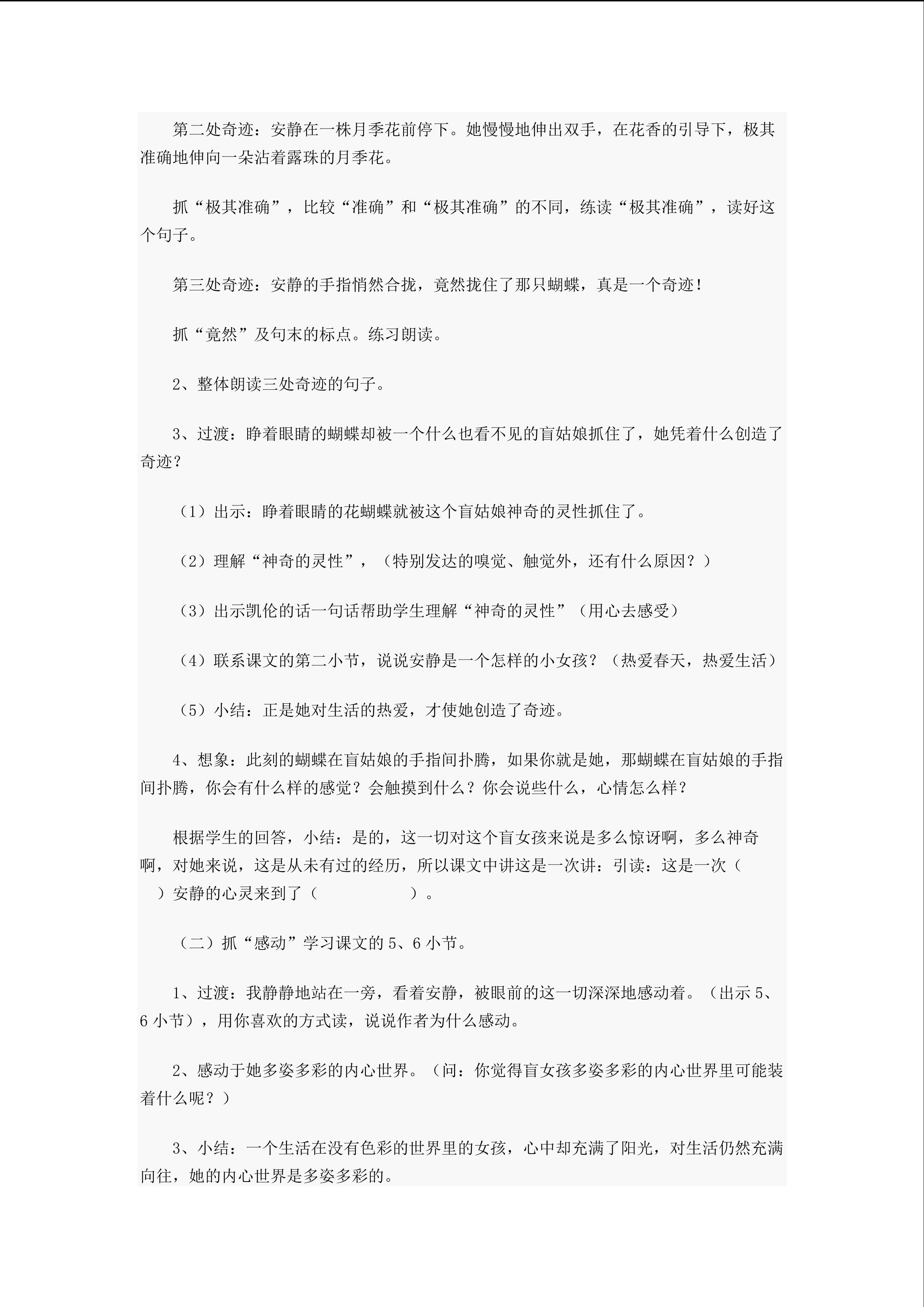 第二处奇迹：安静在一株月季花前停下。她慢慢地伸出双手，在花香的引导下，极其准确地伸向一朵沾着露珠的月季花。

抓“极其准确”，比较“准确”和“极其准确”的不同，练读“极其准确”，读好这个句子。

第三处奇迹：安静的手指悄然合拢，竟然拢住了那只蝴蝶，真是一个奇迹！

抓“竟然”及句末的标点。练习朗读。

2、整体朗读三处奇迹的句子。

3、过渡：睁着眼睛的蝴蝶却被一个什么也看不见的盲姑娘抓住了，她凭着什么创造了奇迹？

（1）出示：睁着眼睛的花蝴蝶就被这个盲姑娘神奇的灵性抓住了。

（2）理解“神奇的灵性”，（特别发达的嗅觉、触觉外，还有什么原因？）

（3）出示凯伦的话一句话帮助学生理解“神奇的灵性”（用心去感受）

（4）联系课文的第二小节，说说安静是一个怎样的小女孩？（热爱春天，热爱生活）

（5）小结：正是她对生活的热爱，才使她创造了奇迹。

4、想象：此刻的蝴蝶在盲姑娘的手指间扑腾，如果你就是她，那蝴蝶在盲姑娘的手指间扑腾，你会有什么样的感觉？会触摸到什么？你会说些什么，心情怎么样？

根据学生的回答，小结：是的，这一切对这个盲女孩来说是多么惊讶啊，多么神奇啊，对她来说，这是从未有过的经历，所以课文中讲这是一次讲：引读：这是一次（　　）安静的心灵来到了（　　　　　）。

（二）抓“感动”学习课文的 5、6 小节。

1、过渡：我静静地站在一旁，看着安静，被眼前的这一切深深地感动着。（出示 5、6 小节），用你喜欢的方式读，说说作者为什么感动。

2、感动于她多姿多彩的内心世界。（问：你觉得盲女孩多姿多彩的内心世界里可能装着什么呢？）

3、小结：一个生活在没有色彩的世界里的女孩，心中却充满了阳光，对生活仍然充满向往，她的内心世界是多姿多彩的。